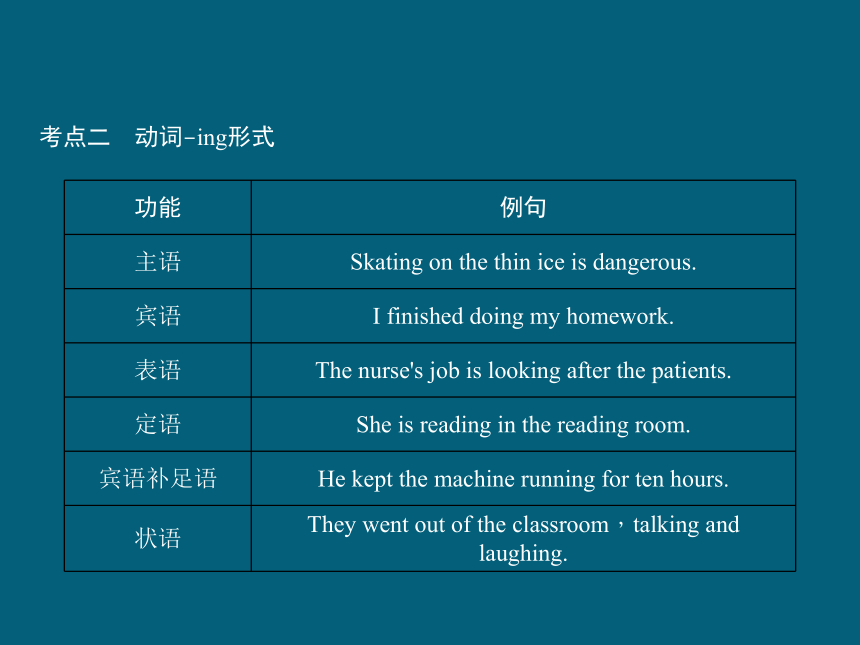 考点二　动词-ing形式

| 功能 | 例句 |
|---|---|
| 主语 | Skating on the thin ice is dangerous. |
| 宾语 | I finished doing my homework. |
| 表语 | The nurse's job is looking after the patients. |
| 定语 | She is reading in the reading room. |
| 宾语补足语 | He kept the machine running for ten hours. |
| 状语 | They went out of the classroom，talking and laughing. |